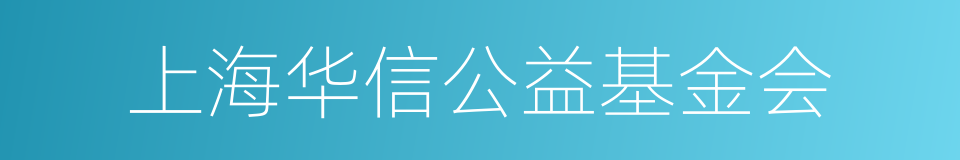 上海华信公益基金会